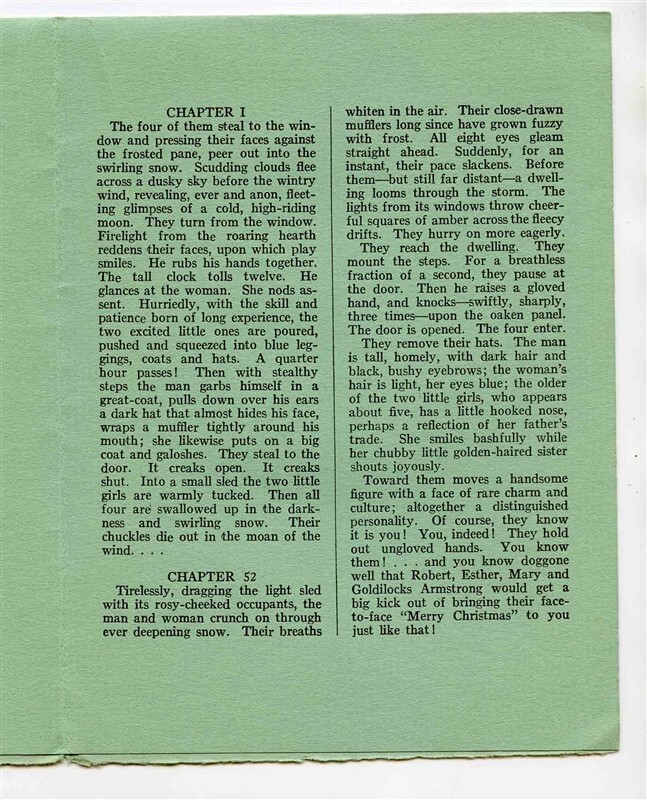 CHAPTER I

The four of them steal to the window and pressing their faces against the frosted pane, peer out into the swirling snow. Scudding clouds flee across a dusky sky before the wintry wind, revealing, ever and anon, fleeting glimpses of a cold, high-riding moon. They turn from the window. Firelight from the roaring hearth reddens their faces, upon which play smiles. He rubs his hands together. The tall clock tolls twelve. He glances at the woman. She nods assent. Hurriedly, with the skill and patience born of long experience, the two excited little ones are poured, pushed and squeezed into blue leggings, coats and hats. A quarter hour passes! Then with stealthy steps the man garbs himself in a great-coat, pulls down over his ears a dark hat that almost hides his face, wraps a muffler tightly around his mouth; she likewise puts on a big coat and galoshes. They steal to the door. It creaks open. It creaks shut. Into a small sled the two little girls are warmly tucked. Then all four are swallowed up in the darkness and swirling snow. Their chuckles die out in the moan of the wind. . . .

CHAPTER 52

Tirelessly, dragging the light sled with its rosy-cheeked occupants, the man and woman crunch on through ever deepening snow. Their breaths whiten in the air. Their close-drawn mufflers long since have grown fuzzy with frost. All eight eyes gleam straight ahead. Suddenly, for an instant, their pace slackens. Before them—but still far distant—a dwelling looms through the storm. The lights from its windows throw cheerful squares of amber across the fleecy drifts. They hurry on more eagerly.

They reach the dwelling. They mount the steps. For a breathless fraction of a second, they pause at the door. Then he raises a gloved hand, and knocks—swiftly, sharply, three times—upon the oaken panel. The door is opened. The four enter.

They remove their hats. The man is tall, homely, with dark hair and black, bushy eyebrows; the woman's hair is light, her eyes blue; the older of the two little girls, who appears about five, has a little hooked nose, perhaps a reflection of her father's trade. She smiles bashfully while her chubby little golden-haired sister shouts joyously.

Toward them moves a handsome figure with a face of rare charm and culture; altogether a distinguished personality. Of course, they know it is you! You, indeed! They hold out ungloved hands. You know them! . . . and you know doggone well that Robert, Esther, Mary and Goldilocks Armstrong would get a big kick out of bringing their face-to-face "Merry Christmas" to you just like that!